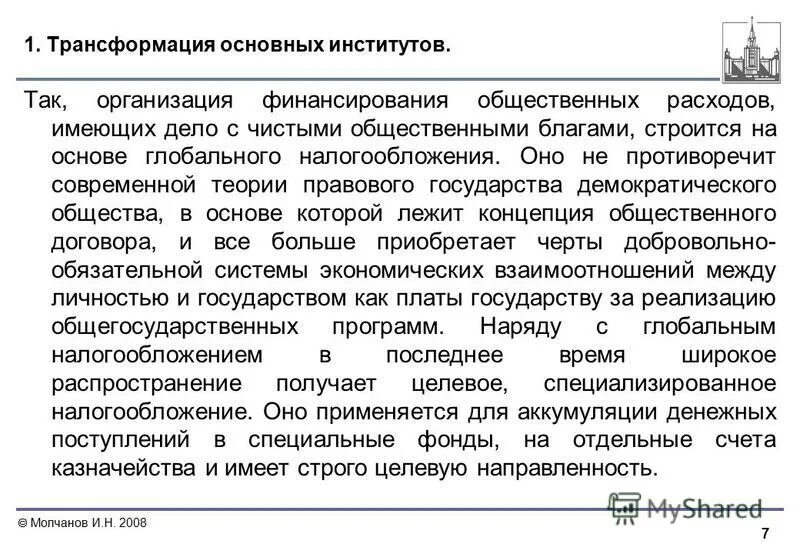 1. Трансформация основных институтов.

Так, организация финансирования общественных расходов, имеющих дело с чистыми общественными благами, строится на основе глобального налогообложения. Оно не противоречит современной теории правового государства демократического общества, в основе которой лежит концепция общественного договора, и все больше приобретает черты добровольно-обязательной системы экономических взаимоотношений между личностью и государством как платы государству за реализацию общегосударственных программ. Наряду с глобальным налогообложением в последнее время широкое распространение получает целевое, специализированное налогообложение. Оно применяется для аккумуляции денежных поступлений в специальные фонды, на отдельные счета казначейства и имеет строго целевую направленность.

© Молчанов И.Н. 2008

MyShared

7